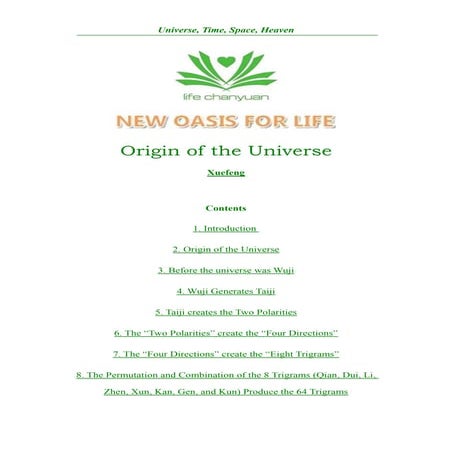 Universe, Time, Space, Heaven

life chanyuan

NEW OASIS FOR LIFE

Origin of the Universe

Xuefeng

Contents

1. Introduction

2. Origin of the Universe

3. Before the universe was Wuji

4. Wuji Generates Taiji

5. Taiji creates the Two Polarities

6. The "Two Polarities" create the "Four Directions"

7. The "Four Directions" create the "Eight Trigrams"

8. The Permutation and Combination of the 8 Trigrams (Qian, Dui, Li, Zhen, Xun, Kan, Gen, and Kun) Produce the 64 Trigrams